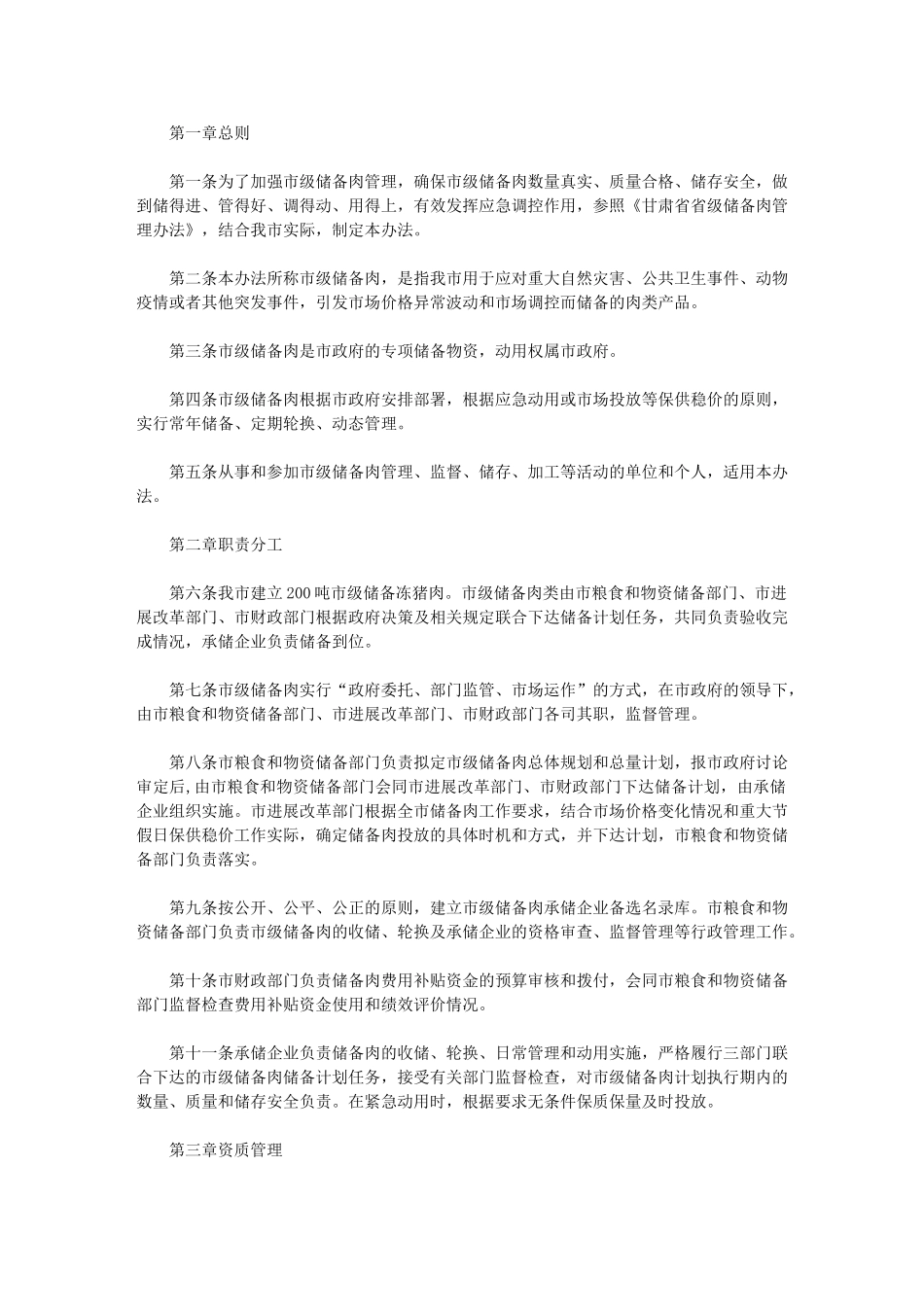 第一章总则

第一条为了加强市级储备肉管理，确保市级储备肉数量真实、质量合格、储存安全，做到储得进、管得好、调得动、用得上，有效发挥应急调控作用，参照《甘肃省省级储备肉管理办法》，结合我市实际，制定本办法。

第二条本办法所称市级储备肉，是指我市用于应对重大自然灾害、公共卫生事件、动物疫情或者其他突发事件，引发市场价格异常波动和市场调控而储备的肉类产品。

第三条市级储备肉是市政府的专项储备物资，动用权属市政府。

第四条市级储备肉根据市政府安排部署，根据应急动用或市场投放等保供稳价的原则，实行常年储备、定期轮换、动态管理。

第五条从事和参加市级储备肉管理、监督、储存、加工等活动的单位和个人，适用本办法。

第二章职责分工

第六条我市建立200吨市级储备冻猪肉。市级储备肉类由市粮食和物资储备部门、市进展改革部门、市财政部门根据政府决策及相关规定联合下达储备计划任务，共同负责验收完成情况，承储企业负责储备到位。

第七条市级储备肉实行“政府委托、部门监管、市场运作”的方式，在市政府的领导下，由市粮食和物资储备部门、市进展改革部门、市财政部门各司其职，监督管理。

第八条市粮食和物资储备部门负责拟定市级储备肉总体规划和总量计划，报市政府讨论审定后,由市粮食和物资储备部门会同市进展改革部门、市财政部门下达储备计划，由承储企业组织实施。市进展改革部门根据全市储备肉工作要求，结合市场价格变化情况和重大节假日保供稳价工作实际，确定储备肉投放的具体时机和方式，并下达计划，市粮食和物资储备部门负责落实。

第九条按公开、公平、公正的原则，建立市级储备肉承储企业备选名录库。市粮食和物资储备部门负责市级储备肉的收储、轮换及承储企业的资格审查、监督管理等行政管理工作。

第十条市财政部门负责储备肉费用补贴资金的预算审核和拨付，会同市粮食和物资储备部门监督检查费用补贴资金使用和绩效评价情况。

第十一条承储企业负责储备肉的收储、轮换、日常管理和动用实施，严格履行三部门联合下达的市级储备肉储备计划任务，接受有关部门监督检查，对市级储备肉计划执行期内的数量、质量和储存安全负责。在紧急动用时，根据要求无条件保质保量及时投放。

第三章资质管理